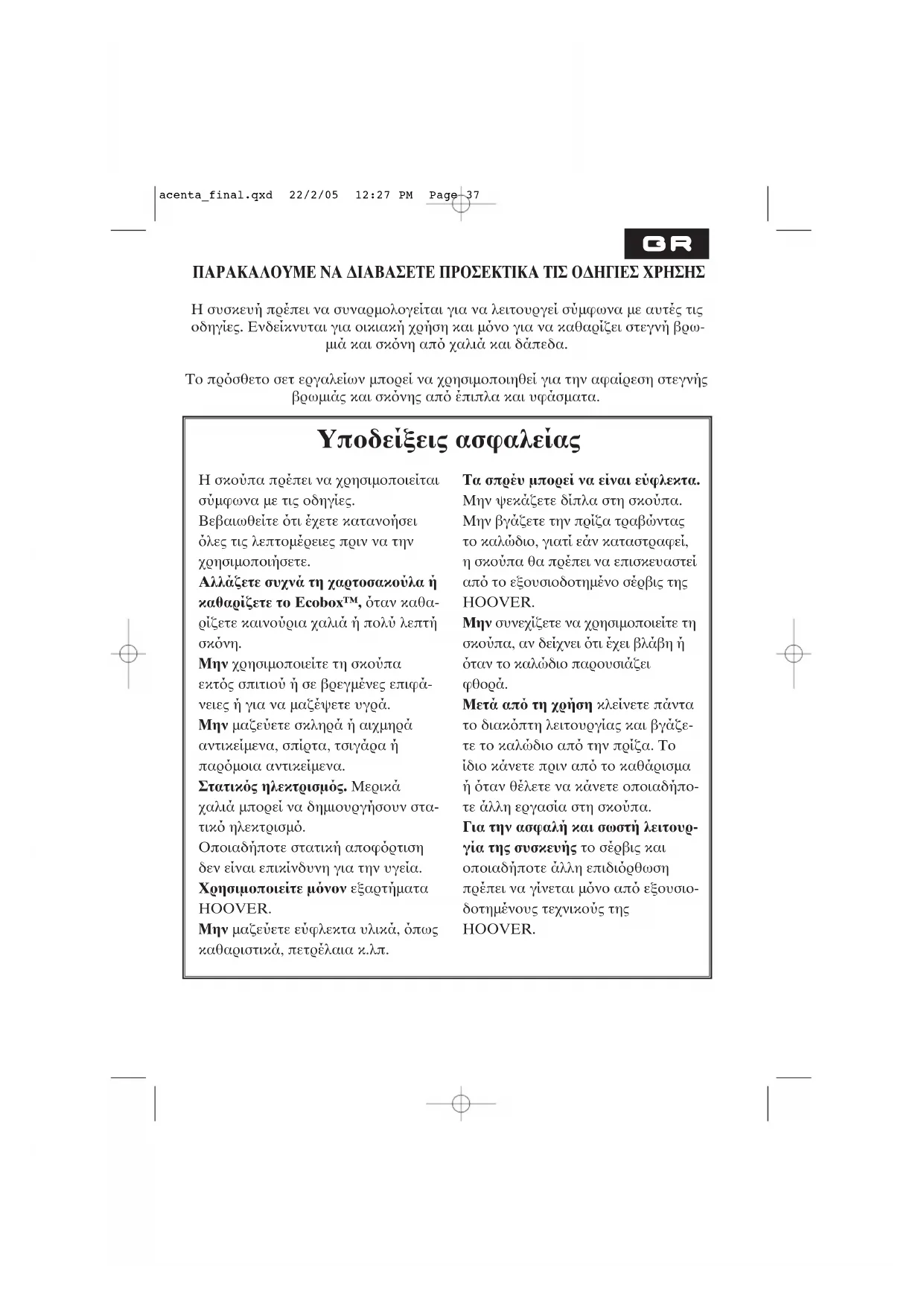 acenta_final.qxd 22/2/05 12:27 PM Page 37

GR

ΠΑΡΑΚΑΛΟΥΜΕ ΝΑ ΔΙΑΒΑΣΕΤΕ ΠΡΟΣΕΚΤΙΚΑ ΤΙΣ ΟΔΗΓΙΕΣ ΧΡΗΣΗΣ

Η συσκευή πρέπει να συναρμολογείται για να λειτουργεί σύμφωνα με αυτές τις οδηγίες. Ενδείκνυται για οικιακή χρήση και μόνο για να καθαρίζει στεγνή βρωμιά και σκόνη από χαλιά και δάπεδα.

Το πρόσθετο σετ εργαλείων μπορεί να χρησιμοποιηθεί για την αφαίρεση στεγνής βρωμιάς και σκόνης από έπιπλα και υφάσματα.

Υποδείξεις ασφαλείας

Η σκούπα πρέπει να χρησιμοποιείται σύμφωνα με τις οδηγίες.
Βεβαιωθείτε ότι έχετε κατανοήσει όλες τις λεπτομέρειες πριν να την χρησιμοποιήσετε.
Αλλάζετε συχνά τη χαρτοσακούλα ή καθαρίζετε το Ecobox™, όταν καθαρίζετε καινούρια χαλιά ή πολύ λεπτή σκόνη.
Μην χρησιμοποιείτε τη σκούπα εκτός σπιτιού ή σε βρεγμένες επιφάνειες ή για να μαζέψετε υγρά.
Μην μαζεύετε σκληρά ή αιχμηρά αντικείμενα, σπίρτα, τσιγάρα ή παρόμοια αντικείμενα.
Στατικός ηλεκτρισμός. Μερικά χαλιά μπορεί να δημιουργήσουν στατικό ηλεκτρισμό.
Οποιαδήποτε στατική αποφόρτιση δεν είναι επικίνδυνη για την υγεία.
Χρησιμοποιείτε μόνον εξαρτήματα HOOVER.
Μην μαζεύετε εύφλεκτα υλικά, όπως καθαριστικά, πετρέλαια κ.λπ.

Τα σπρέυ μπορεί να είναι εύφλεκτα.
Μην ψεκάζετε δίπλα στη σκούπα.
Μην βγάζετε την πρίζα τραβώντας το καλώδιο, γιατί εάν καταστραφεί, η σκούπα θα πρέπει να επισκευαστεί από το εξουσιοδοτημένο σέρβις της HOOVER.
Μην συνεχίζετε να χρησιμοποιείτε τη σκούπα, αν δείχνει ότι έχει βλάβη ή όταν το καλώδιο παρουσιάζει φθορά.
Μετά από τη χρήση κλείνετε πάντα το διακόπτη λειτουργίας και βγάζετε το καλώδιο από την πρίζα. Το ίδιο κάνετε πριν από το καθάρισμα ή όταν θέλετε να κάνετε οποιαδήποτε άλλη εργασία στη σκούπα.
Για την ασφαλή και σωστή λειτουργία της συσκευής το σέρβις και οποιαδήποτε άλλη επιδιόρθωση πρέπει να γίνεται μόνο από εξουσιοδοτημένους τεχνικούς της HOOVER.